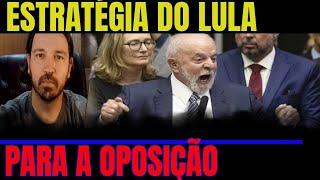 ESTRATÉGIA DO LULA

PARA A OPOSIÇÃO